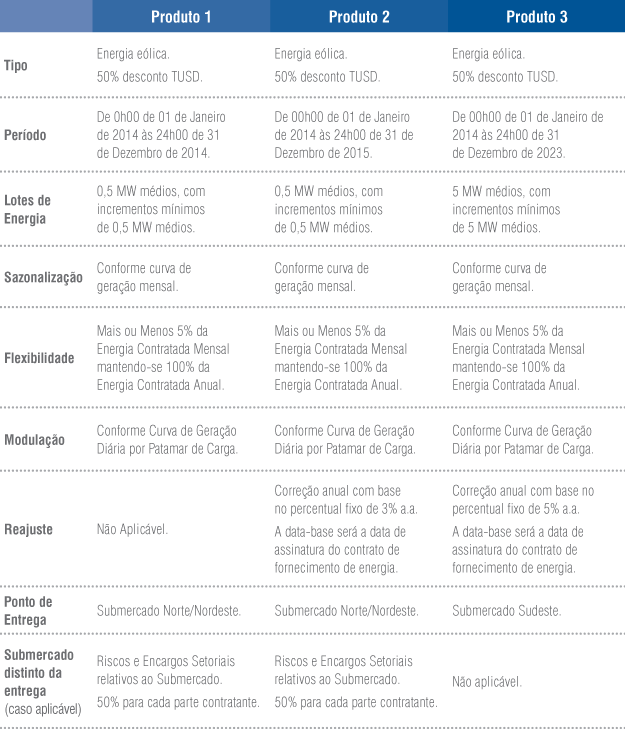 | | Produto 1 | Produto 2 | Produto 3 |
|---|---|---|---|
| Tipo | Energia eólica. 50% desconto TUSD. | Energia eólica. 50% desconto TUSD. | Energia eólica. 50% desconto TUSD. |
| Período | De 0h00 de 01 de Janeiro de 2014 às 24h00 de 31 de Dezembro de 2014. | De 00h00 de 01 de Janeiro de 2014 às 24h00 de 31 de Dezembro de 2015. | De 00h00 de 01 de Janeiro de 2014 às 24h00 de 31 de Dezembro de 2023. |
| Lotes de Energia | 0,5 MW médios, com incrementos mínimos de 0,5 MW médios. | 0,5 MW médios, com incrementos mínimos de 0,5 MW médios. | 5 MW médios, com incrementos mínimos de 5 MW médios. |
| Sazonalização | Conforme curva de geração mensal. | Conforme curva de geração mensal. | Conforme curva de geração mensal. |
| Flexibilidade | Mais ou Menos 5% da Energia Contratada Mensal mantendo-se 100% da Energia Contratada Anual. | Mais ou Menos 5% da Energia Contratada Mensal mantendo-se 100% da Energia Contratada Anual. | Mais ou Menos 5% da Energia Contratada Mensal mantendo-se 100% da Energia Contratada Anual. |
| Modulação | Conforme Curva de Geração Diária por Patamar de Carga. | Conforme Curva de Geração Diária por Patamar de Carga. | Conforme Curva de Geração Diária por Patamar de Carga. |
| Reajuste | Não Aplicável. | Correção anual com base no percentual fixo de 3% a.a. A data-base será a data de assinatura do contrato de fornecimento de energia. | Correção anual com base no percentual fixo de 5% a.a. A data-base será a data de assinatura do contrato de fornecimento de energia. |
| Ponto de Entrega | Submercado Norte/Nordeste. | Submercado Norte/Nordeste. | Submercado Sudeste. |
| Submercado distinto da entrega (caso aplicável) | Riscos e Encargos Setoriais relativos ao Submercado. 50% para cada parte contratante. | Riscos e Encargos Setoriais relativos ao Submercado. 50% para cada parte contratante. | Não aplicável. |